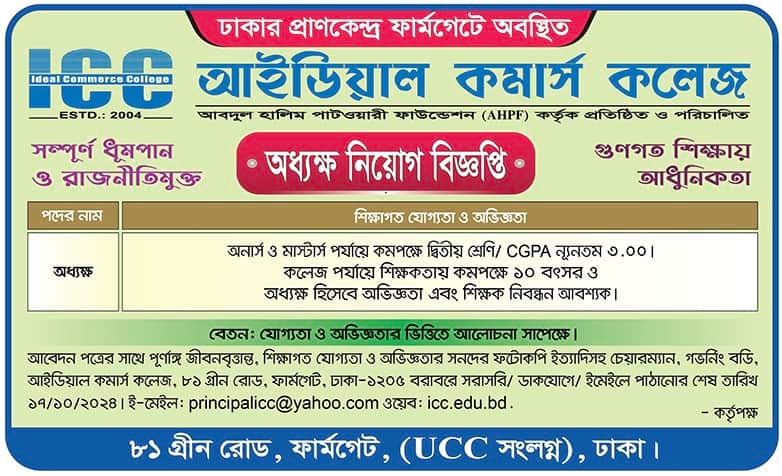 ঢাকার প্রাণকেন্দ্র ফার্মগেটে অবস্থিত

ICC
Ideal Commerce College
ESTD.: 2004

আইডিয়াল কমার্স কলেজ

আবদুল হালিম পাটওয়ারী ফাউন্ডেশন (AHPF) কর্তৃক প্রতিষ্ঠিত ও পরিচালিত

সম্পূর্ণ ধূমপান ও রাজনীতিমুক্ত

অধ্যক্ষ নিয়োগ বিজ্ঞপ্তি

গুণগত শিক্ষায় আধুনিকতা

| পদের নাম | শিক্ষাগত যোগ্যতা ও অভিজ্ঞতা |
|---|---|
| অধ্যক্ষ | অনার্স ও মাস্টার্স পর্যায়ে কমপক্ষে দ্বিতীয় শ্রেণি/ CGPA ন্যূনতম ৩.০০। কলেজ পর্যায়ে শিক্ষকতায় কমপক্ষে ১০ বৎসর ও অধ্যক্ষ হিসেবে অভিজ্ঞতা এবং শিক্ষক নিবন্ধন আবশ্যক। |

বেতন: যোগ্যতা ও অভিজ্ঞতার ভিত্তিতে আলোচনা সাপেক্ষে।

আবেদন পত্রের সাথে পূর্ণাঙ্গ জীবনবৃত্তান্ত, শিক্ষাগত যোগ্যতা ও অভিজ্ঞতার সনদের ফটোকপি ইত্যাদিসহ চেয়ারম্যান, গভর্নিং বডি, আইডিয়াল কমার্স কলেজ, ৮১ গ্রীন রোড, ফার্মগেট, ঢাকা-১২০৫ বরাবরে সরাসরি/ ডাকযোগে/ ইমেইলে পাঠানোর শেষ তারিখ ১৭/১০/২০২৪। ই-মেইল: principalicc@yahoo.com ওয়েব: icc.edu.bd.

- কর্তৃপক্ষ

৮১ গ্রীন রোড, ফার্মগেট, (UCC সংলগ্ন), ঢাকা।